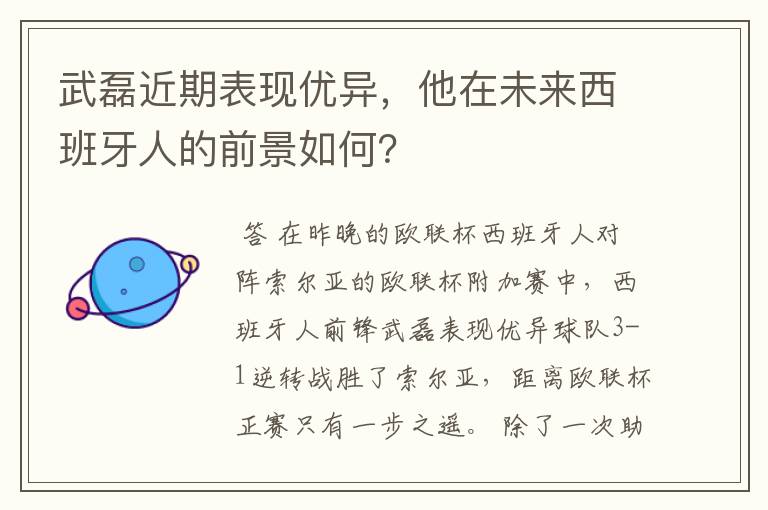 武磊近期表现优异，他在未来西班牙人的前景如何？

答 在昨晚的欧联杯西班牙人对阵索尔亚的欧联杯附加赛中，西班牙人前锋武磊表现优异球队3-1逆转战胜了索尔亚，距离欧联杯正赛只有一步之遥。除了一次助